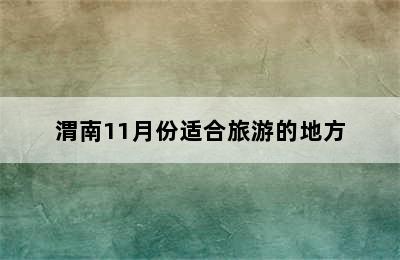 渭南11月份适合旅游的地方